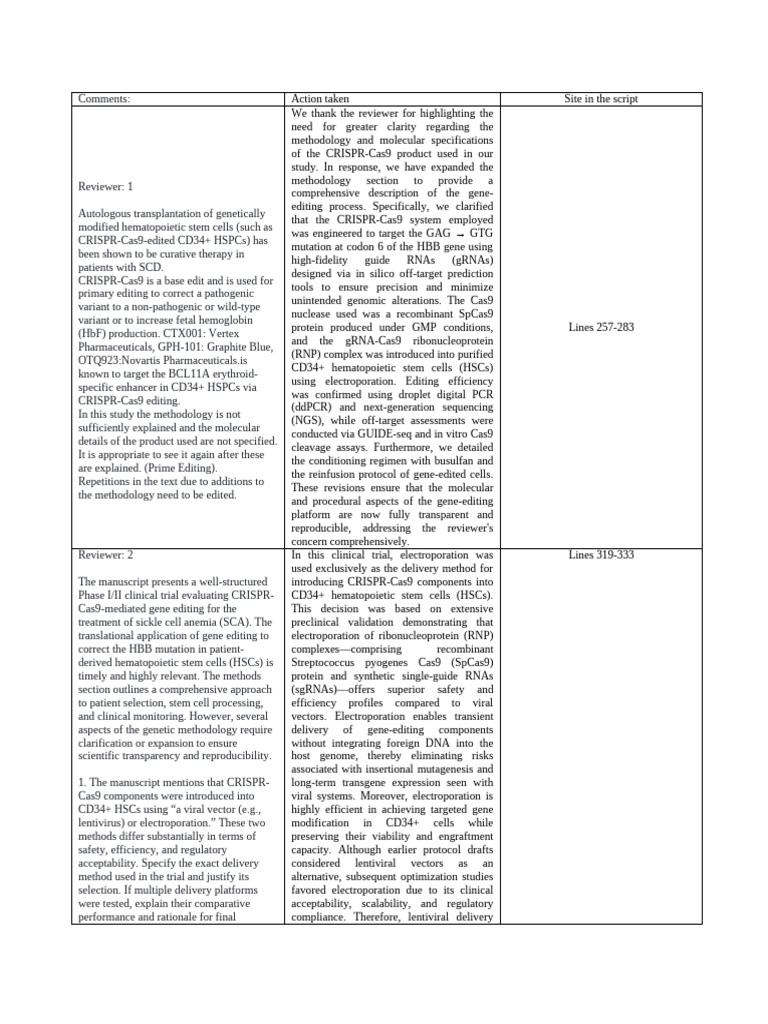 | Comments: | Action taken | Site in the script |
|---|---|---|
| Reviewer: 1<br><br>Autologous transplantation of genetically modified hematopoietic stem cells (such as CRISPR-Cas9-edited CD34+ HSPCs) has been shown to be curative therapy in patients with SCD.<br>CRISPR-Cas9 is a base edit and is used for primary editing to correct a pathogenic variant to a non-pathogenic or wild-type variant or to increase fetal hemoglobin (HbF) production. CTX001: Vertex Pharmaceuticals, GPH-101: Graphite Blue, OTQ923:Novartis Pharmaceuticals.is known to target the BCL11A erythroid-specific enhancer in CD34+ HSPCs via CRISPR-Cas9 editing.<br>In this study the methodology is not sufficiently explained and the molecular details of the product used are not specified. It is appropriate to see it again after these are explained. (Prime Editing).<br>Repetitions in the text due to additions to the methodology need to be edited. | We thank the reviewer for highlighting the need for greater clarity regarding the methodology and molecular specifications of the CRISPR-Cas9 product used in our study. In response, we have expanded the methodology section to provide a comprehensive description of the gene-editing process. Specifically, we clarified that the CRISPR-Cas9 system employed was engineered to target the GAG → GTG mutation at codon 6 of the HBB gene using high-fidelity guide RNAs (gRNAs) designed via in silico off-target prediction tools to ensure precision and minimize unintended genomic alterations. The Cas9 nuclease used was a recombinant SpCas9 protein produced under GMP conditions, and the gRNA-Cas9 ribonucleoprotein (RNP) complex was introduced into purified CD34+ hematopoietic stem cells (HSCs) using electroporation. Editing efficiency was confirmed using droplet digital PCR (ddPCR) and next-generation sequencing (NGS), while off-target assessments were conducted via GUIDE-seq and in vitro Cas9 cleavage assays. Furthermore, we detailed the conditioning regimen with busulfan and the reinfusion protocol of gene-edited cells. These revisions ensure that the molecular and procedural aspects of the gene-editing platform are now fully transparent and reproducible, addressing the reviewer's concern comprehensively. | Lines 257-283 |
| Reviewer: 2<br><br>The manuscript presents a well-structured Phase I/II clinical trial evaluating CRISPR-Cas9-mediated gene editing for the treatment of sickle cell anemia (SCA). The translational application of gene editing to correct the HBB mutation in patient-derived hematopoietic stem cells (HSCs) is timely and highly relevant. The methods section outlines a comprehensive approach to patient selection, stem cell processing, and clinical monitoring. However, several aspects of the genetic methodology require clarification or expansion to ensure scientific transparency and reproducibility.<br><br>1. The manuscript mentions that CRISPR-Cas9 components were introduced into CD34+ HSCs using “a viral vector (e.g., lentivirus) or electroporation.” These two methods differ substantially in terms of safety, efficiency, and regulatory acceptability. Specify the exact delivery method used in the trial and justify its selection. If multiple delivery platforms were tested, explain their comparative performance and rationale for final | In this clinical trial, electroporation was used exclusively as the delivery method for introducing CRISPR-Cas9 components into CD34+ hematopoietic stem cells (HSCs). This decision was based on extensive preclinical validation demonstrating that electroporation of ribonucleoprotein (RNP) complexes—comprising recombinant Streptococcus pyogenes Cas9 (SpCas9) protein and synthetic single-guide RNAs (sgRNAs)—offers superior safety and efficiency profiles compared to viral vectors. Electroporation enables transient delivery of gene-editing components without integrating foreign DNA into the host genome, thereby eliminating risks associated with insertional mutagenesis and long-term transgene expression seen with viral systems. Moreover, electroporation is highly efficient in achieving targeted gene modification in CD34+ cells while preserving their viability and engraftment capacity. Although earlier protocol drafts considered lentiviral vectors as an alternative, subsequent optimization studies favored electroporation due to its clinical acceptability, scalability, and regulatory compliance. Therefore, lentiviral delivery | Lines 319-333 |